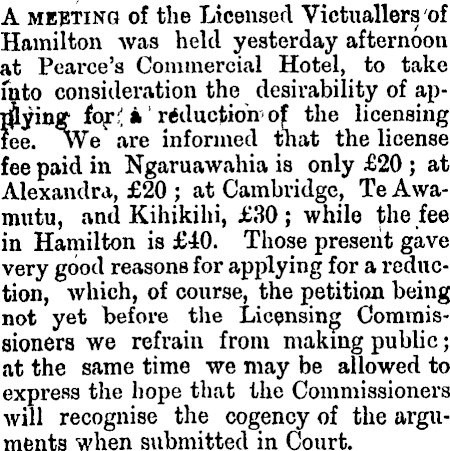 A MEETING of the Licensed Victuallers of Hamilton was held yesterday afternoon at Pearce's Commercial Hotel, to take into consideration the desirability of applying for a reduction of the licensing fee. We are informed that the license fee paid in Ngaruawahia is only £20; at Alexandra, £20; at Cambridge, Te Awamutu, and Kihikihi, £30; while the fee in Hamilton is £40. Those present gave very good reasons for applying for a reduction, which, of course, the petition being not yet before the Licensing Commissioners we refrain from making public; at the same time we may be allowed to express the hope that the Commissioners will recognise the cogency of the arguments when submitted in Court.